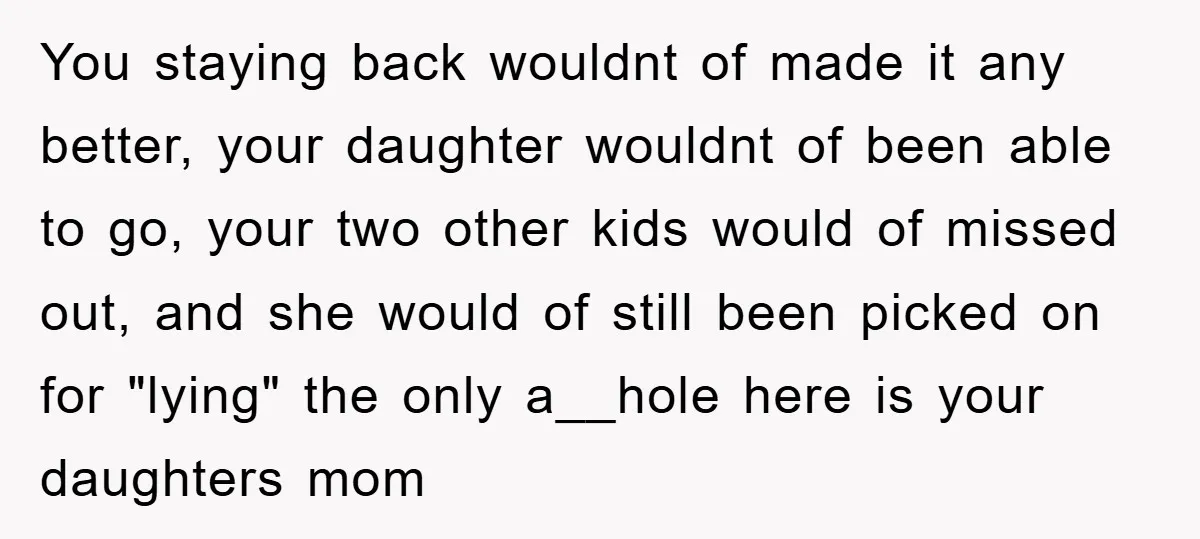 You staying back wouldnt of made it any better, your daughter wouldnt of been able to go, your two other kids would of missed out, and she would of still been picked on for "lying" the only a__hole here is your daughters mom